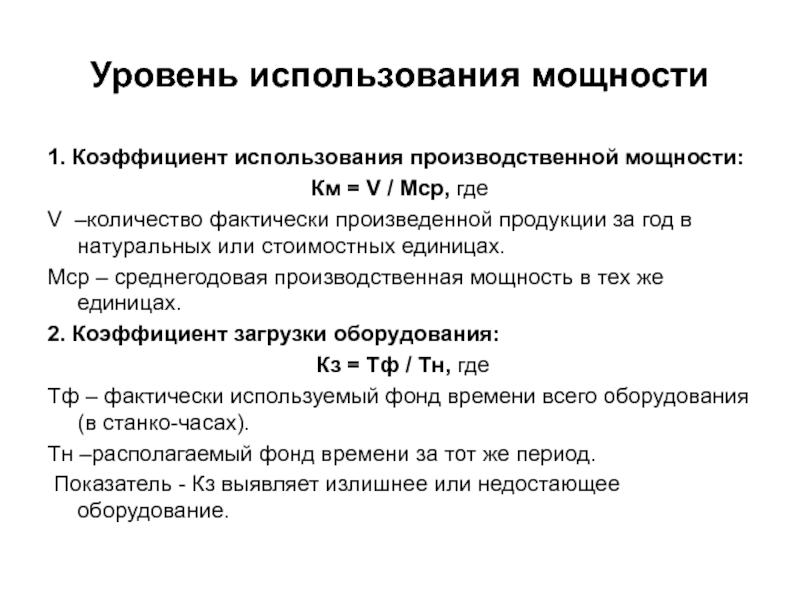 Уровень использования мощности

1. Коэффициент использования производственной мощности:

Км = V / Мср, где

V –количество фактически произведенной продукции за год в натуральных или стоимостных единицах.

Мср – среднегодовая производственная мощность в тех же единицах.

2. Коэффициент загрузки оборудования:

Кз = Тф / Тн, где

Тф – фактически используемый фонд времени всего оборудования (в станко-часах).

Тн –располагаемый фонд времени за тот же период.

Показатель - Кз выявляет излишнее или недостающее оборудование.